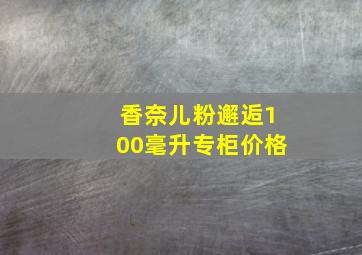 香奈儿粉邂逅100毫升专柜价格